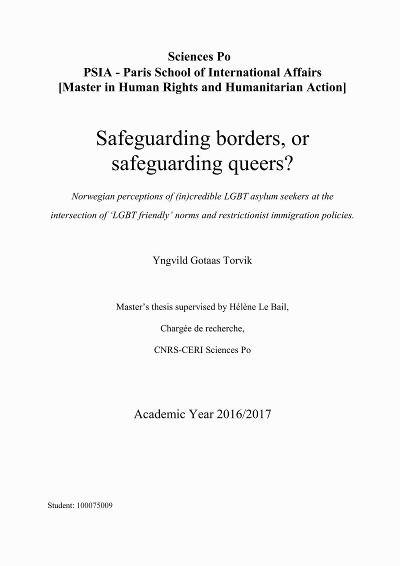 Sciences Po
PSIA - Paris School of International Affairs
[Master in Human Rights and Humanitarian Action]

Safeguarding borders, or safeguarding queers?

Norwegian perceptions of (in)credible LGBT asylum seekers at the intersection of 'LGBT friendly' norms and restrictionist immigration policies.

Yngvild Gotaas Torvik

Master's thesis supervised by Hélène Le Bail,

Chargée de recherche,

CNRS-CERI Sciences Po

Academic Year 2016/2017

Student: 100075009